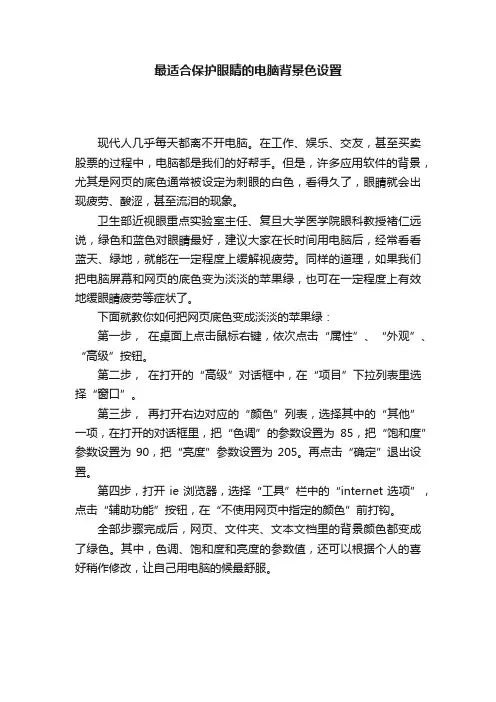 最适合保护眼睛的电脑背景色设置

现代人几乎每天都离不开电脑。在工作、娱乐、交友，甚至买卖股票的过程中，电脑都是我们的好帮手。但是，许多应用软件的背景，尤其是网页的底色通常被设定为刺眼的白色，看得久了，眼睛就会出现疲劳、酸涩，甚至流泪的现象。

卫生部近视眼重点实验室主任、复旦大学医学院眼科教授褚仁远说，绿色和蓝色对眼睛最好，建议大家在长时间用电脑后，经常看看蓝天、绿地，就能在一定程度上缓解视疲劳。同样的道理，如果我们把电脑屏幕和网页的底色变为淡淡的苹果绿，也可在一定程度上有效地缓眼睛疲劳等症状了。

下面就教你如何把网页底色变成淡淡的苹果绿：

第一步，在桌面上点击鼠标右键，依次点击“属性”、“外观”、“高级”按钮。

第二步，在打开的“高级”对话框中，在“项目”下拉列表里选择“窗口”。

第三步，再打开右边对应的“颜色”列表，选择其中的“其他”一项，在打开的对话框里，把“色调”的参数设置为 85，把“饱和度”参数设置为 90，把“亮度”参数设置为 205。再点击“确定”退出设置。

第四步，打开 ie 浏览器，选择“工具”栏中的“internet 选项”，点击“辅助功能”按钮，在“不使用网页中指定的颜色”前打钩。

全部步骤完成后，网页、文件夹、文本文档里的背景颜色都变成了绿色。其中，色调、饱和度和亮度的参数值，还可以根据个人的喜好稍作修改，让自己用电脑的候最舒服。